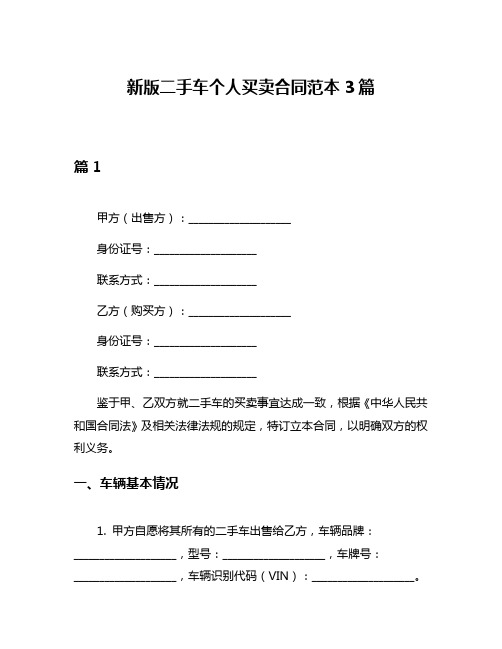 新版二手车个人买卖合同范本 3 篇

篇 1

甲方（出售方）：__________________

身份证号：__________________

联系方式：__________________

乙方（购买方）：__________________

身份证号：__________________

联系方式：__________________

鉴于甲、乙双方就二手车的买卖事宜达成一致，根据《中华人民共和国合同法》及相关法律法规的规定，特订立本合同，以明确双方的权利义务。

一、车辆基本情况

1. 甲方自愿将其所有的二手车出售给乙方，车辆品牌：__________________，型号：__________________，车牌号：__________________，车辆识别代码（VIN）：__________________。